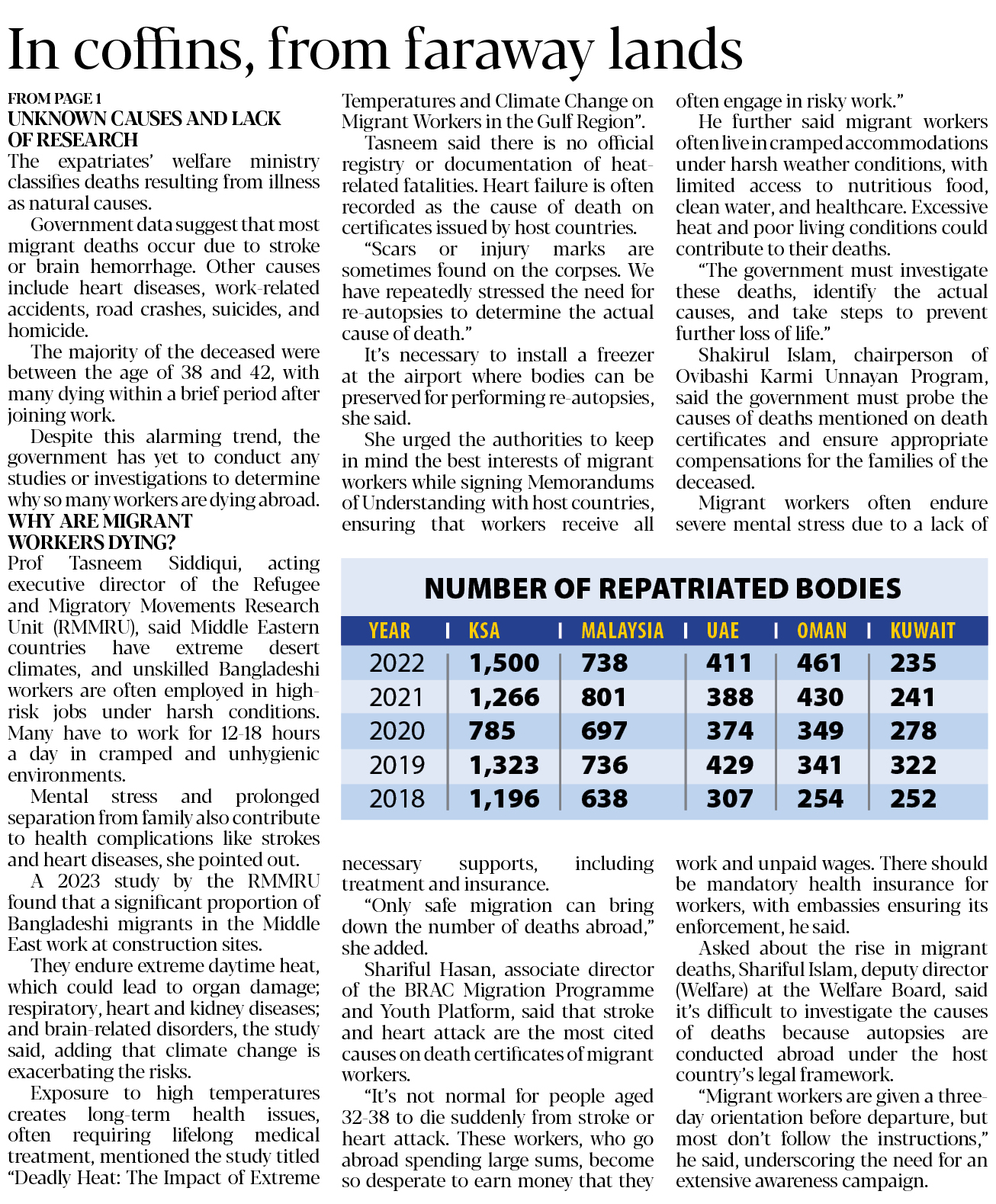 In coffins, from faraway lands

FROM PAGE 1

UNKNOWN CAUSES AND LACK OF RESEARCH

The expatriates' welfare ministry classifies deaths resulting from illness as natural causes.

Government data suggest that most migrant deaths occur due to stroke or brain hemorrhage. Other causes include heart diseases, work-related accidents, road crashes, suicides, and homicide.

The majority of the deceased were between the age of 38 and 42, with many dying within a brief period after joining work.

Despite this alarming trend, the government has yet to conduct any studies or investigations to determine why so many workers are dying abroad.

WHY ARE MIGRANT WORKERS DYING?

Prof Tasneem Siddiqui, acting executive director of the Refugee and Migratory Movements Research Unit (RMMRU), said Middle Eastern countries have extreme desert climates, and unskilled Bangladeshi workers are often employed in high-risk jobs under harsh conditions. Many have to work for 12-18 hours a day in cramped and unhygienic environments.

Mental stress and prolonged separation from family also contribute to health complications like strokes and heart diseases, she pointed out.

A 2023 study by the RMMRU found that a significant proportion of Bangladeshi migrants in the Middle East work at construction sites.

They endure extreme daytime heat, which could lead to organ damage; respiratory, heart and kidney diseases; and brain-related disorders, the study said, adding that climate change is exacerbating the risks.

Exposure to high temperatures creates long-term health issues, often requiring lifelong medical treatment, mentioned the study titled "Deadly Heat: The Impact of Extreme Temperatures and Climate Change on Migrant Workers in the Gulf Region".

Tasneem said there is no official registry or documentation of heat-related fatalities. Heart failure is often recorded as the cause of death on certificates issued by host countries.

"Scars or injury marks are sometimes found on the corpses. We have repeatedly stressed the need for re-autopsies to determine the actual cause of death."

It's necessary to install a freezer at the airport where bodies can be preserved for performing re-autopsies, she said.

She urged the authorities to keep in mind the best interests of migrant workers while signing Memorandums of Understanding with host countries, ensuring that workers receive all necessary supports, including treatment and insurance.

"Only safe migration can bring down the number of deaths abroad," she added.

Shariful Hasan, associate director of the BRAC Migration Programme and Youth Platform, said that stroke and heart attack are the most cited causes on death certificates of migrant workers.

"It's not normal for people aged 32-38 to die suddenly from stroke or heart attack. These workers, who go abroad spending large sums, become so desperate to earn money that they often engage in risky work."

He further said migrant workers often live in cramped accommodations under harsh weather conditions, with limited access to nutritious food, clean water, and healthcare. Excessive heat and poor living conditions could contribute to their deaths.

"The government must investigate these deaths, identify the actual causes, and take steps to prevent further loss of life."

Shakirul Islam, chairperson of Ovibashi Karmi Unnayan Program, said the government must probe the causes of deaths mentioned on death certificates and ensure appropriate compensations for the families of the deceased.

Migrant workers often endure severe mental stress due to a lack of work and unpaid wages. There should be mandatory health insurance for workers, with embassies ensuring its enforcement, he said.

Asked about the rise in migrant deaths, Shariful Islam, deputy director (Welfare) at the Welfare Board, said it's difficult to investigate the causes of deaths because autopsies are conducted abroad under the host country's legal framework.

"Migrant workers are given a three-day orientation before departure, but most don't follow the instructions," he said, underscoring the need for an extensive awareness campaign.

NUMBER OF REPATRIATED BODIES

| YEAR | KSA | MALAYSIA | UAE | OMAN | KUWAIT |
|---|---|---|---|---|---|
| 2022 | 1,500 | 738 | 411 | 461 | 235 |
| 2021 | 1,266 | 801 | 388 | 430 | 241 |
| 2020 | 785 | 697 | 374 | 349 | 278 |
| 2019 | 1,323 | 736 | 429 | 341 | 322 |
| 2018 | 1,196 | 638 | 307 | 254 | 252 |